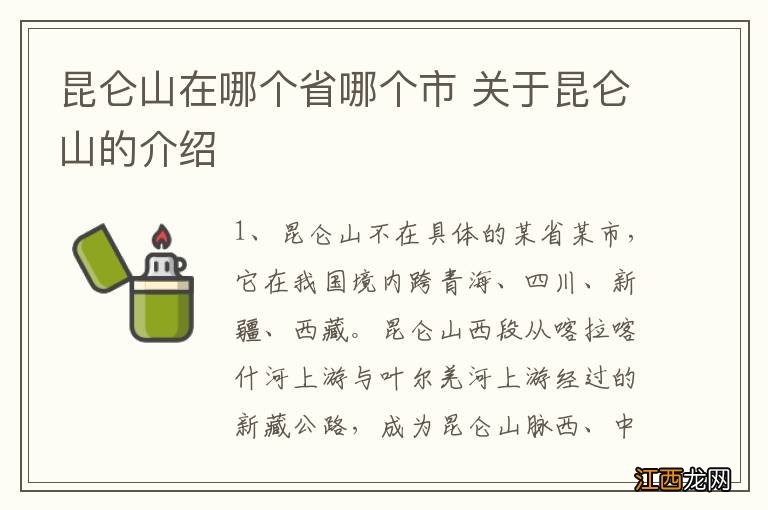 昆仑山在哪个省哪个市 关于昆仑山的介绍

1、昆仑山不在具体的某省某市，它在我国境内跨青海、四川、新疆、西藏。昆仑山西段从喀拉喀什河上游与叶尔羌河上游经过的新藏公路，成为昆仑山脉西、中

江西龙网